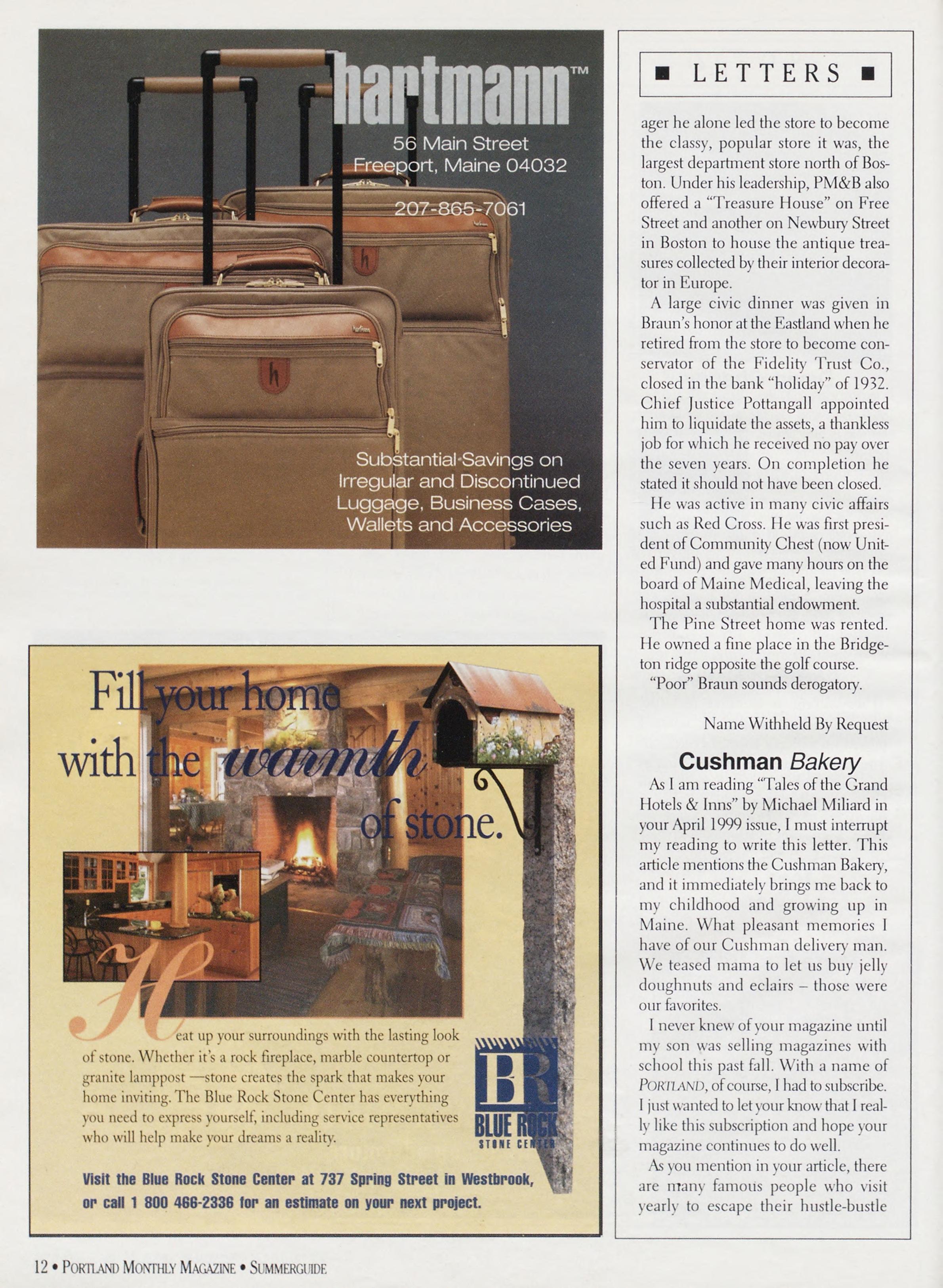 hartmann™

56 Main Street
Freeport, Maine 04032

207-865-7061

Substantial Savings on Irregular and Discontinued Luggage, Business Cases, Wallets and Accessories

Fill your home with the warmth of stone.

Heat up your surroundings with the lasting look of stone. Whether it's a rock fireplace, marble countertop or granite lamppost —stone creates the spark that makes your home inviting. The Blue Rock Stone Center has everything you need to express yourself, including service representatives who will help make your dreams a reality.

BR
BLUE ROCK
STONE CENTER

Visit the Blue Rock Stone Center at 737 Spring Street in Westbrook, or call 1 800 466-2336 for an estimate on your next project.

■ LETTERS ■

ager he alone led the store to become the classy, popular store it was, the largest department store north of Boston. Under his leadership, PM&B also offered a "Treasure House" on Free Street and another on Newbury Street in Boston to house the antique treasures collected by their interior decorator in Europe.

A large civic dinner was given in Braun's honor at the Eastland when he retired from the store to become conservator of the Fidelity Trust Co., closed in the bank "holiday" of 1932. Chief Justice Pottangall appointed him to liquidate the assets, a thankless job for which he received no pay over the seven years. On completion he stated it should not have been closed.

He was active in many civic affairs such as Red Cross. He was first president of Community Chest (now United Fund) and gave many hours on the board of Maine Medical, leaving the hospital a substantial endowment.

The Pine Street home was rented. He owned a fine place in the Bridgeton ridge opposite the golf course.

"Poor" Braun sounds derogatory.

Name Withheld By Request

Cushman Bakery

As I am reading "Tales of the Grand Hotels & Inns" by Michael Miliard in your April 1999 issue, I must interrupt my reading to write this letter. This article mentions the Cushman Bakery, and it immediately brings me back to my childhood and growing up in Maine. What pleasant memories I have of our Cushman delivery man. We teased mama to let us buy jelly doughnuts and eclairs – those were our favorites.

I never knew of your magazine until my son was selling magazines with school this past fall. With a name of PORTLAND, of course, I had to subscribe. I just wanted to let your know that I really like this subscription and hope your magazine continues to do well.

As you mention in your article, there are many famous people who visit yearly to escape their hustle-bustle

12 • PORTLAND MONTHLY MAGAZINE • SUMMERGUIDE